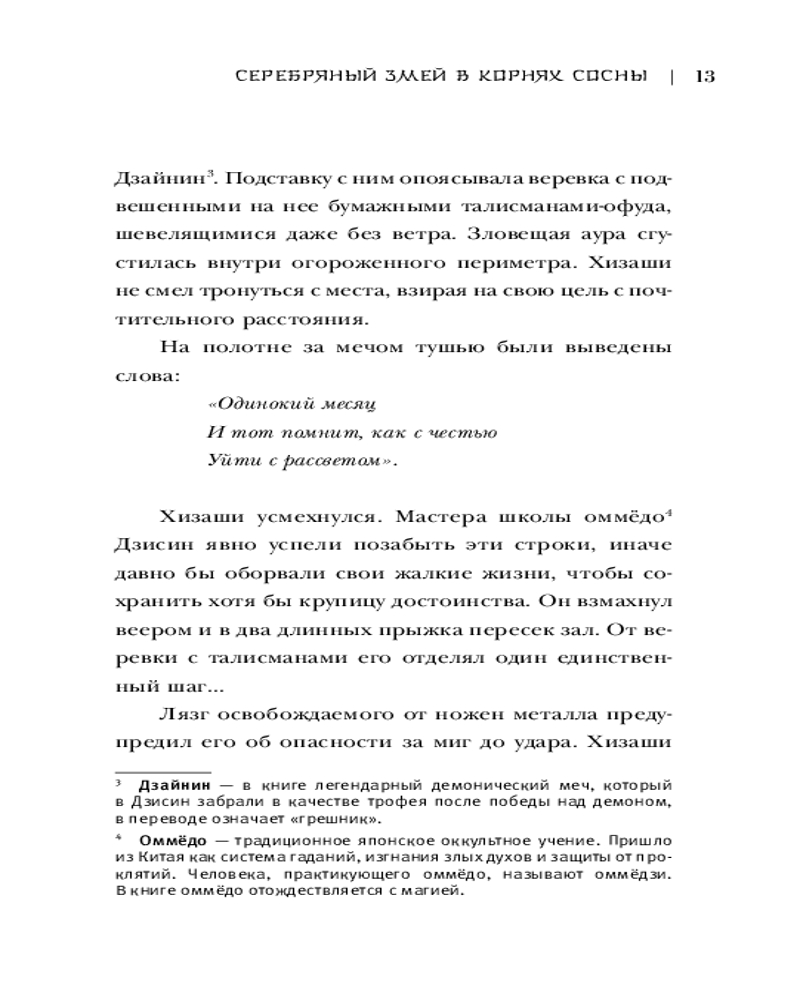 СЕРЕБРЯНЫЙ ЗМЕЙ В КОРНЯХ СОСНЫ | 13

Дзайнин$^3$. Подставку с ним опоясывала веревка с подвешенными на нее бумажными талисманами-офуда, шевелящимися даже без ветра. Зловещая аура сгустилась внутри огороженного периметра. Хизаши не смел тронуться с места, взирая на свою цель с почтительного расстояния.

На полотне за мечом тушью были выведены слова:

«Одинокий месяц
И тот помнит, как с честью
Уйти с рассветом».

Хизаши усмехнулся. Мастера школы оммёдо$^4$ Дзисин явно успели позабыть эти строки, иначе давно бы оборвали свои жалкие жизни, чтобы сохранить хотя бы крупицу достоинства. Он взмахнул веером и в два длинных прыжка пересек зал. От веревки с талисманами его отделял один единственный шаг...

Лязг освобождаемого от ножен металла предупредил его об опасности за миг до удара. Хизаши

$^3$ Дзайнин — в книге легендарный демонический меч, который в Дзисин забрали в качестве трофея после победы над демоном, в переводе означает «грешник».

$^4$ Оммёдо — традиционное японское оккультное учение. Пришло из Китая как система гаданий, изгнания злых духов и защиты от проклятий. Человека, практикующего оммёдо, называют оммёдзи. В книге оммёдо отождествляется с магией.